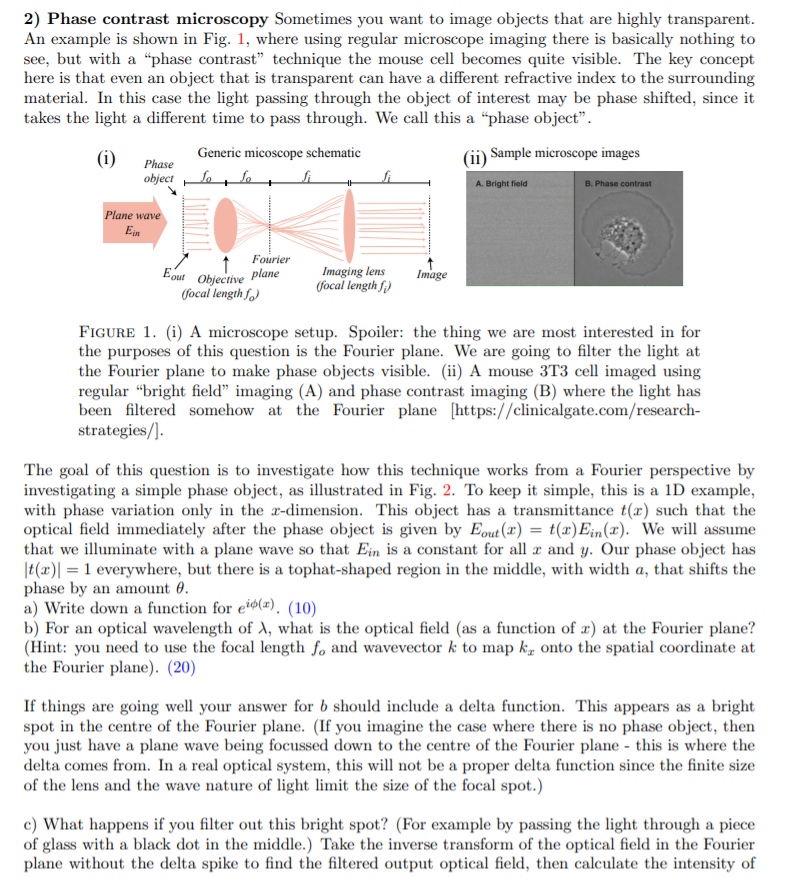 2) Phase contrast microscopy Sometimes you want to image objects that are highly transparent. An example is shown in Fig. 1, where using regular microscope imaging there is basically nothing to see, but with a "phase contrast" technique the mouse cell becomes quite visible. The key concept here is that even an object that is transparent can have a different refractive index to the surrounding material. In this case the light passing through the object of interest may be phase shifted, since it takes the light a different time to pass through. We call this a "phase object".

(i) Generic micoscope schematic

Phase object

$f_o$ $f_o$ $f_i$ $f_i$

Plane wave $E_{in}$

$E_{out}$ Objective (focal length $f_o$)

Fourier plane

Imaging lens (focal length $f_i$)

Image

(ii) Sample microscope images

A. Bright field

B. Phase contrast

FIGURE 1. (i) A microscope setup. Spoiler: the thing we are most interested in for the purposes of this question is the Fourier plane. We are going to filter the light at the Fourier plane to make phase objects visible. (ii) A mouse 3T3 cell imaged using regular "bright field" imaging (A) and phase contrast imaging (B) where the light has been filtered somehow at the Fourier plane [https://clinicalgate.com/research-strategies/].

The goal of this question is to investigate how this technique works from a Fourier perspective by investigating a simple phase object, as illustrated in Fig. 2. To keep it simple, this is a 1D example, with phase variation only in the $x$-dimension. This object has a transmittance $t(x)$ such that the optical field immediately after the phase object is given by $E_{out}(x) = t(x)E_{in}(x)$. We will assume that we illuminate with a plane wave so that $E_{in}$ is a constant for all $x$ and $y$. Our phase object has $|t(x)| = 1$ everywhere, but there is a tophat-shaped region in the middle, with width $a$, that shifts the phase by an amount $\theta$.
a) Write down a function for $e^{i\phi(x)}$. (10)
b) For an optical wavelength of $\lambda$, what is the optical field (as a function of $x$) at the Fourier plane? (Hint: you need to use the focal length $f_o$ and wavevector $k$ to map $k_x$ onto the spatial coordinate at the Fourier plane). (20)

If things are going well your answer for $b$ should include a delta function. This appears as a bright spot in the centre of the Fourier plane. (If you imagine the case where there is no phase object, then you just have a plane wave being focussed down to the centre of the Fourier plane - this is where the delta comes from. In a real optical system, this will not be a proper delta function since the finite size of the lens and the wave nature of light limit the size of the focal spot.)

c) What happens if you filter out this bright spot? (For example by passing the light through a piece of glass with a black dot in the middle.) Take the inverse transform of the optical field in the Fourier plane without the delta spike to find the filtered output optical field, then calculate the intensity of